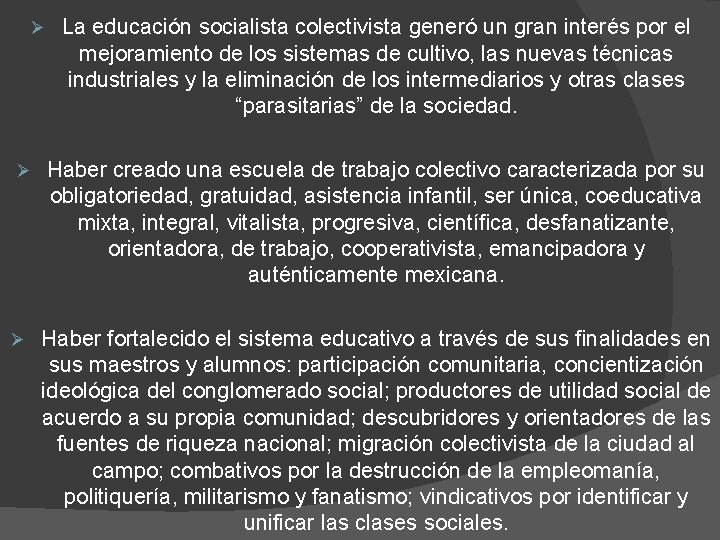 ➢ La educación socialista colectivista generó un gran interés por el mejoramiento de los sistemas de cultivo, las nuevas técnicas industriales y la eliminación de los intermediarios y otras clases “parasitarias” de la sociedad.

➢ Haber creado una escuela de trabajo colectivo caracterizada por su obligatoriedad, gratuidad, asistencia infantil, ser única, coeducativa mixta, integral, vitalista, progresiva, científica, desfanatizante, orientadora, de trabajo, cooperativista, emancipadora y auténticamente mexicana.

➢ Haber fortalecido el sistema educativo a través de sus finalidades en sus maestros y alumnos: participación comunitaria, concientización ideológica del conglomerado social; productores de utilidad social de acuerdo a su propia comunidad; descubridores y orientadores de las fuentes de riqueza nacional; migración colectivista de la ciudad al campo; combativos por la destrucción de la empleomanía, politiquería, militarismo y fanatismo; vindicativos por identificar y unificar las clases sociales.